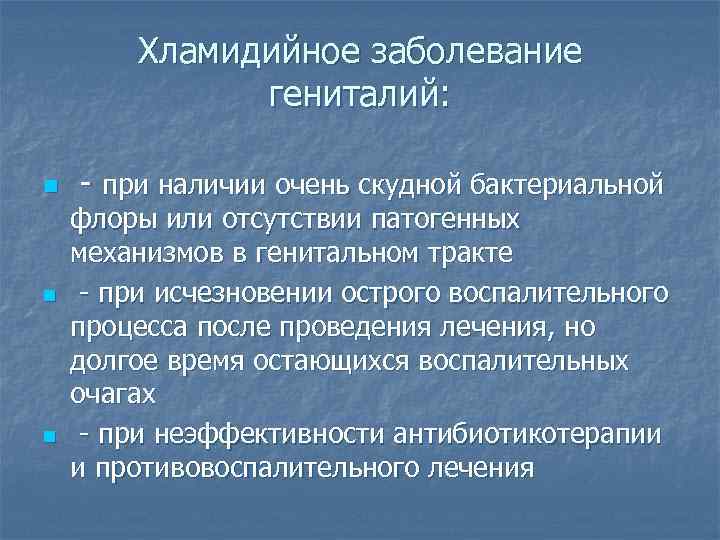 Хламидийное заболевание гениталий:

- при наличии очень скудной бактериальной флоры или отсутствии патогенных механизмов в генитальном тракте

- при исчезновении острого воспалительного процесса после проведения лечения, но долгое время остающихся воспалительных очагах

- при неэффективности антибиотикотерапии и противовоспалительного лечения